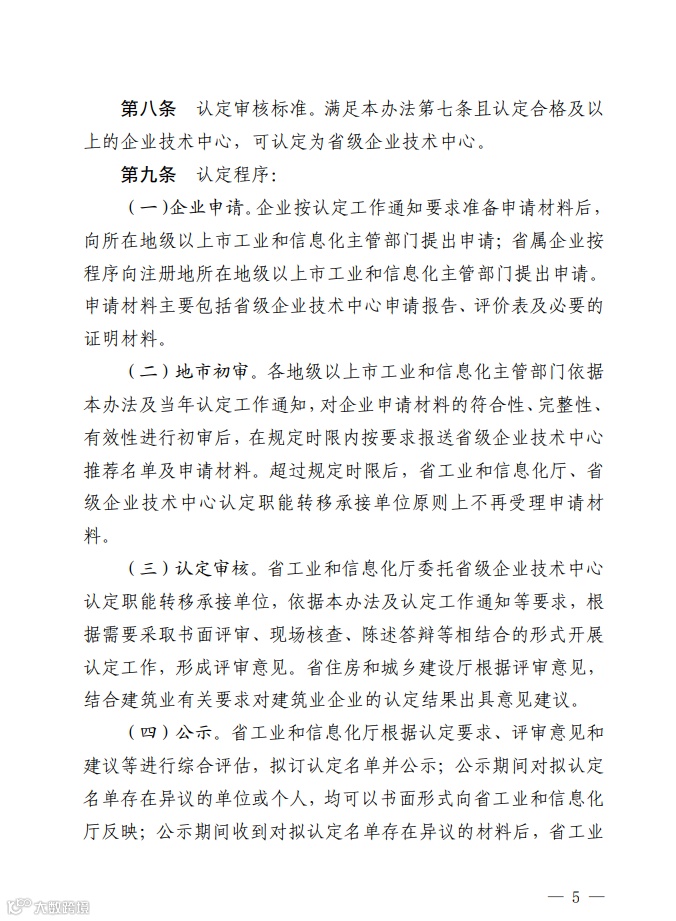 第八条　认定审核标准。满足本办法第七条且认定合格及以上的企业技术中心，可认定为省级企业技术中心。

第九条　认定程序：

（一）企业申请。企业按认定工作通知要求准备申请材料后，向所在地级以上市工业和信息化主管部门提出申请；省属企业按程序向注册地所在地级以上市工业和信息化主管部门提出申请。申请材料主要包括省级企业技术中心申请报告、评价表及必要的证明材料。

（二）地市初审。各地级以上市工业和信息化主管部门依据本办法及当年认定工作通知，对企业申请材料的符合性、完整性、有效性进行初审后，在规定时限内按要求报送省级企业技术中心推荐名单及申请材料。超过规定时限后，省工业和信息化厅、省级企业技术中心认定职能转移承接单位原则上不再受理申请材料。

（三）认定审核。省工业和信息化厅委托省级企业技术中心认定职能转移承接单位，依据本办法及认定工作通知等要求，根据需要采取书面评审、现场核查、陈述答辩等相结合的形式开展认定工作，形成评审意见。省住房和城乡建设厅根据评审意见，结合建筑业有关要求对建筑业企业的认定结果出具意见建议。

（四）公示。省工业和信息化厅根据认定要求、评审意见和建议等进行综合评估，拟订认定名单并公示；公示期间对拟认定名单存在异议的单位或个人，均可以书面形式向省工业和信息化厅反映；公示期间收到对拟认定名单存在异议的材料后，省工业

大数跨境

— 5 —